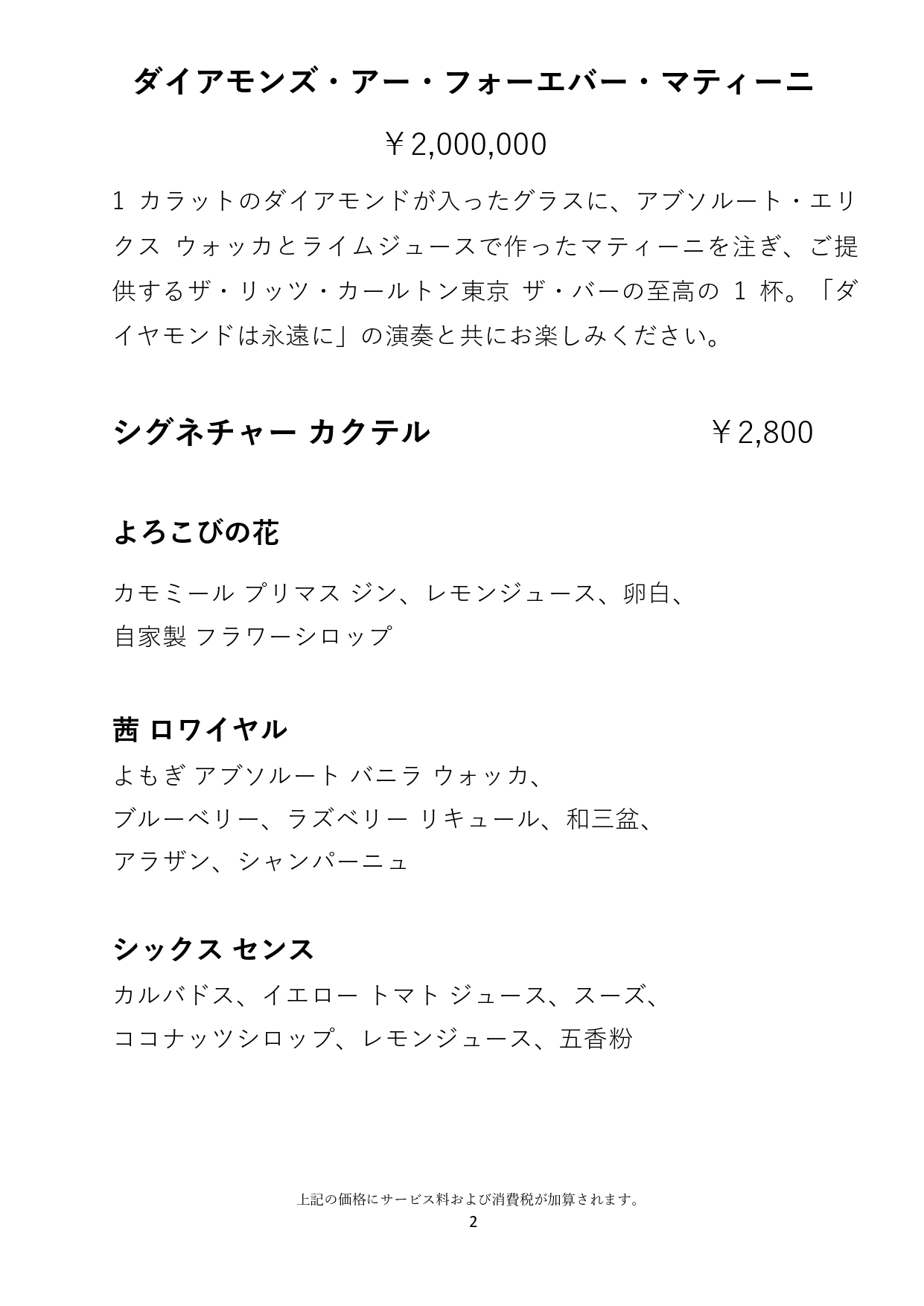 ダイアモンズ・アー・フォーエバー・マティーニ

￥2,000,000

1 カラットのダイアモンドが入ったグラスに、アブソルート・エリクス ウォッカとライムジュースで作ったマティーニを注ぎ、ご提供するザ・リッツ・カールトン東京 ザ・バーの至高の 1 杯。「ダイヤモンドは永遠に」の演奏と共にお楽しみください。

シグネチャー カクテル ￥2,800

よろこびの花

カモミール プリマス ジン、レモンジュース、卵白、
自家製 フラワーシロップ

茜 ロワイヤル

よもぎ アブソルート バニラ ウォッカ、
ブルーベリー、ラズベリー リキュール、和三盆、
アラザン、シャンパーニュ

シックス センス

カルバドス、イエロー トマト ジュース、スーズ、
ココナッツシロップ、レモンジュース、五香粉

上記の価格にサービス料および消費税が加算されます。

2